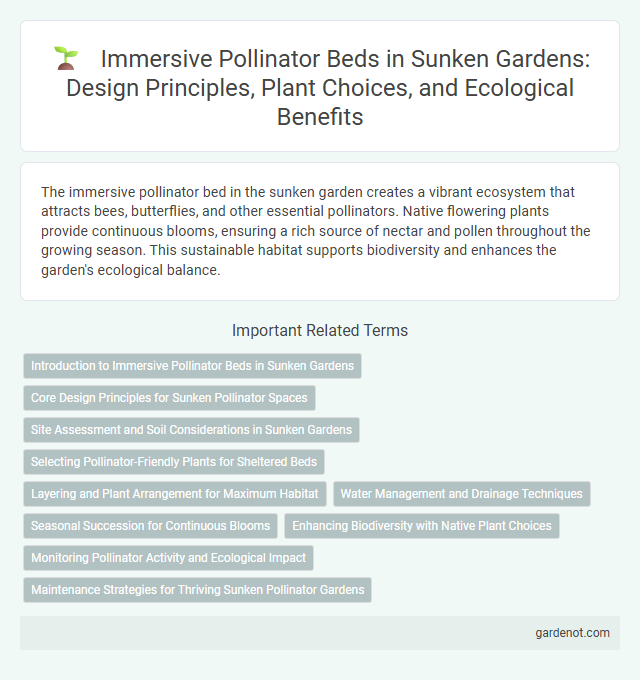 Immersive Pollinator Beds in Sunken Gardens: Design Principles, Plant Choices, and Ecological Benefits

The immersive pollinator bed in the sunken garden creates a vibrant ecosystem that attracts bees, butterflies, and other essential pollinators. Native flowering plants provide continuous blooms, ensuring a rich source of nectar and pollen throughout the growing season. This sustainable habitat supports biodiversity and enhances the garden's ecological balance.

Important Related Terms

Introduction to Immersive Pollinator Beds in Sunken Gardens

Core Design Principles for Sunken Pollinator Spaces

Site Assessment and Soil Considerations in Sunken Gardens

Selecting Pollinator-Friendly Plants for Sheltered Beds

Layering and Plant Arrangement for Maximum Habitat

Water Management and Drainage Techniques

Seasonal Succession for Continuous Blooms

Enhancing Biodiversity with Native Plant Choices

Monitoring Pollinator Activity and Ecological Impact

Maintenance Strategies for Thriving Sunken Pollinator Gardens

gardenot.com